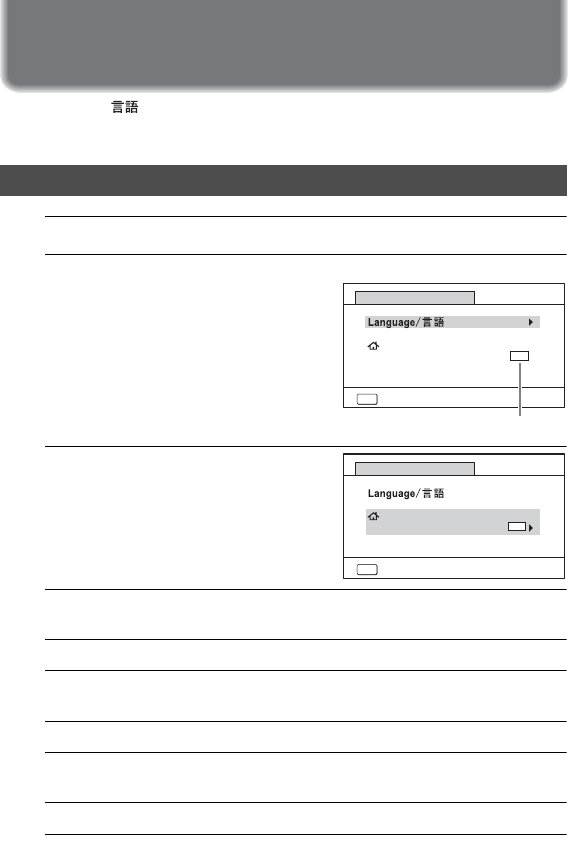 言語

Language/言語

Language/言語